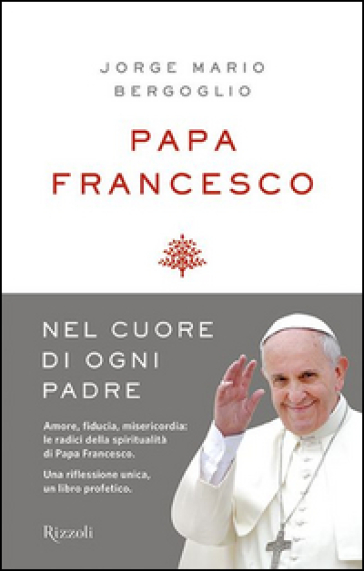 JORGE MARIO BERGOGLIO

PAPA FRANCESCO

NEL CUORE DI OGNI PADRE

Amore, fiducia, misericordia: le radici della spiritualità di Papa Francesco.

Una riflessione unica, un libro profetico.

Rizzoli